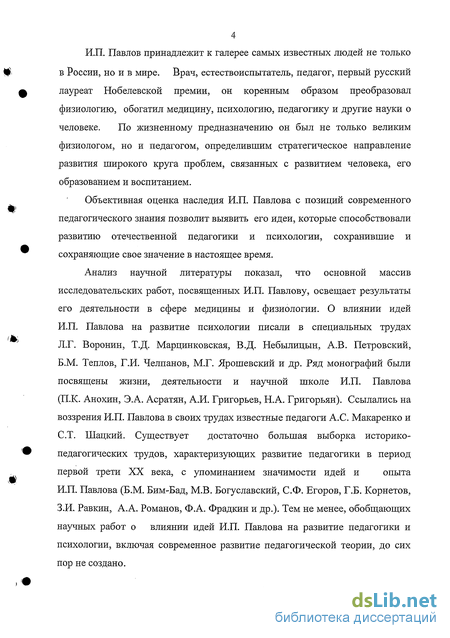 4

И.П. Павлов принадлежит к галерее самых известных людей не только в России, но и в мире. Врач, естествоиспытатель, педагог, первый русский лауреат Нобелевской премии, он коренным образом преобразовал физиологию, обогатил медицину, психологию, педагогику и другие науки о человеке. По жизненному предназначению он был не только великим физиологом, но и педагогом, определившим стратегическое направление развития широкого круга проблем, связанных с развитием человека, его образованием и воспитанием.

Объективная оценка наследия И.П. Павлова с позиций современного педагогического знания позволит выявить его идеи, которые способствовали развитию отечественной педагогики и психологии, сохранившие и сохраняющие свое значение в настоящее время.

Анализ научной литературы показал, что основной массив исследовательских работ, посвященных И.П. Павлову, освещает результаты его деятельности в сфере медицины и физиологии. О влиянии идей И.П. Павлова на развитие психологии писали в специальных трудах Л.Г. Воронин, Т.Д. Марцинковская, В.Д. Небылицын, А.В. Петровский, Б.М. Теплов, Г.И. Челпанов, М.Г. Ярошевский и др. Ряд монографий были посвящены жизни, деятельности и научной школе И.П. Павлова (П.К. Анохин, Э.А. Асратян, А.И. Григорьев, Н.А. Григорьян). Ссылались на воззрения И.П. Павлова в своих трудах известные педагоги А.С. Макаренко и С.Т. Шацкий. Существует достаточно большая выборка историко-педагогических трудов, характеризующих развитие педагогики в период первой трети XX века, с упоминанием значимости идей и опыта И.П. Павлова (Б.М. Бим-Бад, М.В. Богуславский, С.Ф. Егоров, Г.Б. Корнетов, З.И. Равкин, А.А. Романов, Ф.А. Фрадкин и др.). Тем не менее, обобщающих научных работ о влиянии идей И.П. Павлова на развитие педагогики и психологии, включая современное развитие педагогической теории, до сих пор не создано.

dsLib.net
библиотека диссертаций